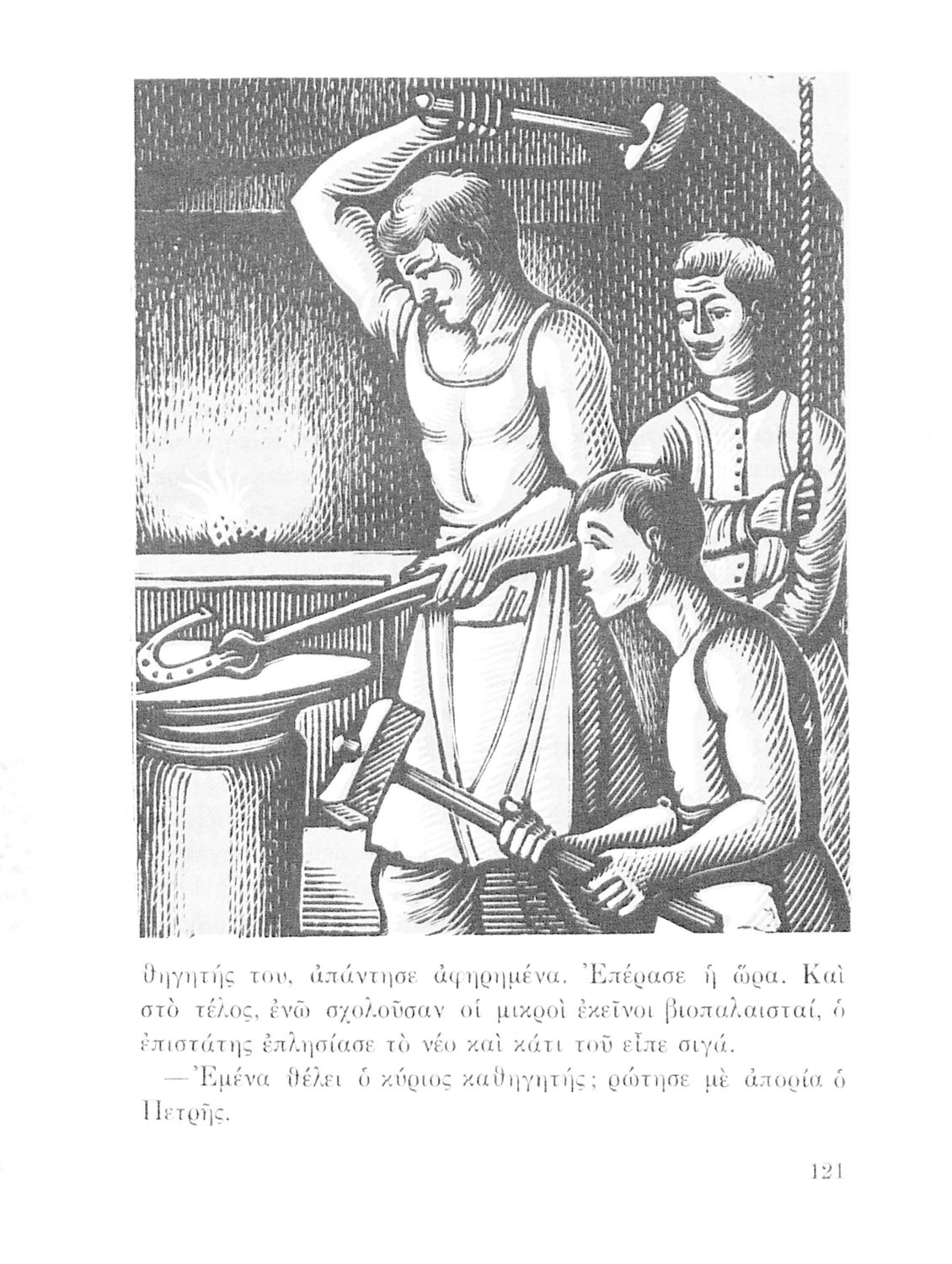 θηγητής του, ἀπάντησε ἀφηρημένα. Ἐπέρασε ἡ ὥρα. Καὶ στὸ τέλος, ἐνῶ σχολοῦσαν οἱ μικροὶ ἐκεῖνοι βιοπαλαισταί, ὁ ἐπιστάτης ἐπλησίασε τὸ νέο καὶ κάτι τοῦ εἶπε σιγά.

—Ἐμένα θέλει ὁ κύριος καθηγητής; ρώτησε μὲ ἀπορία ὁ Πετρῆς.

121